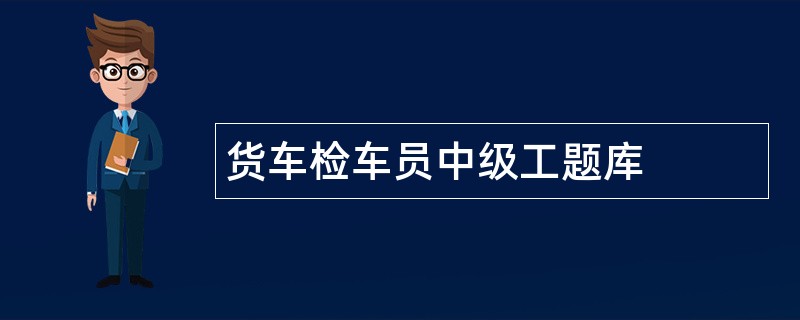 货车检车员中级工题库